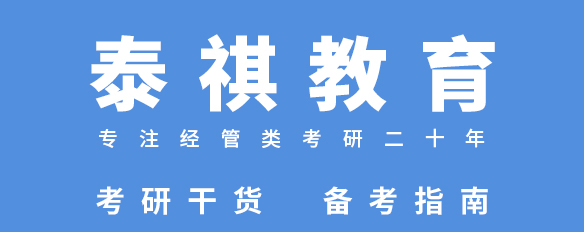 泰祺教育

专注经管类考研二十年

考研干货　备考指南